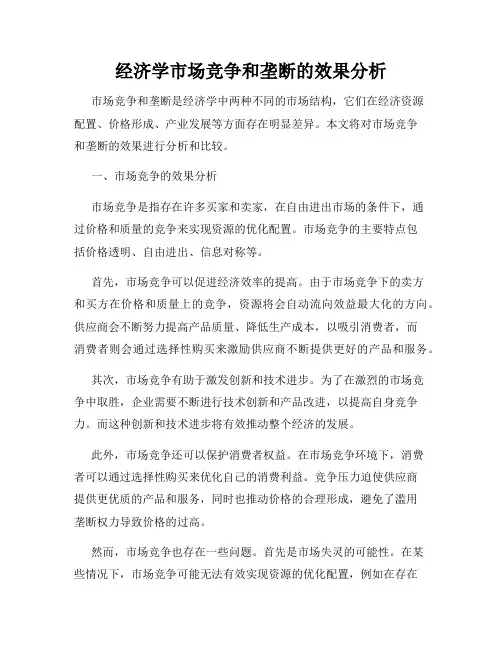 经济学市场竞争和垄断的效果分析

市场竞争和垄断是经济学中两种不同的市场结构，它们在经济资源配置、价格形成、产业发展等方面存在明显差异。本文将对市场竞争和垄断的效果进行分析和比较。

一、市场竞争的效果分析

市场竞争是指存在许多买家和卖家，在自由进出市场的条件下，通过价格和质量的竞争来实现资源的优化配置。市场竞争的主要特点包括价格透明、自由进出、信息对称等。

首先，市场竞争可以促进经济效率的提高。由于市场竞争下的卖方和买方在价格和质量上的竞争，资源将会自动流向效益最大化的方向。供应商会不断努力提高产品质量、降低生产成本，以吸引消费者，而消费者则会通过选择性购买来激励供应商不断提供更好的产品和服务。

其次，市场竞争有助于激发创新和技术进步。为了在激烈的市场竞争中取胜，企业需要不断进行技术创新和产品改进，以提高自身竞争力。而这种创新和技术进步将有效推动整个经济的发展。

此外，市场竞争还可以保护消费者权益。在市场竞争环境下，消费者可以通过选择性购买来优化自己的消费利益。竞争压力迫使供应商提供更优质的产品和服务，同时也推动价格的合理形成，避免了滥用垄断权力导致价格的过高。

然而，市场竞争也存在一些问题。首先是市场失灵的可能性。在某些情况下，市场竞争可能无法有效实现资源的优化配置，例如在存在